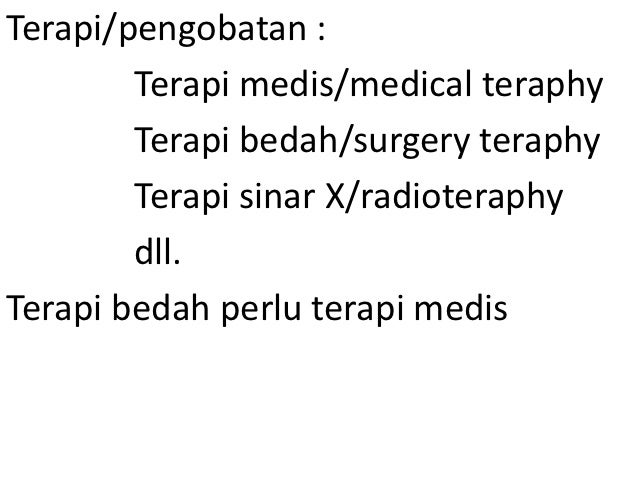 Terapi/pengobatan :

Terapi medis/medical teraphy

Terapi bedah/surgery teraphy

Terapi sinar X/radioteraphy

dll.

Terapi bedah perlu terapi medis